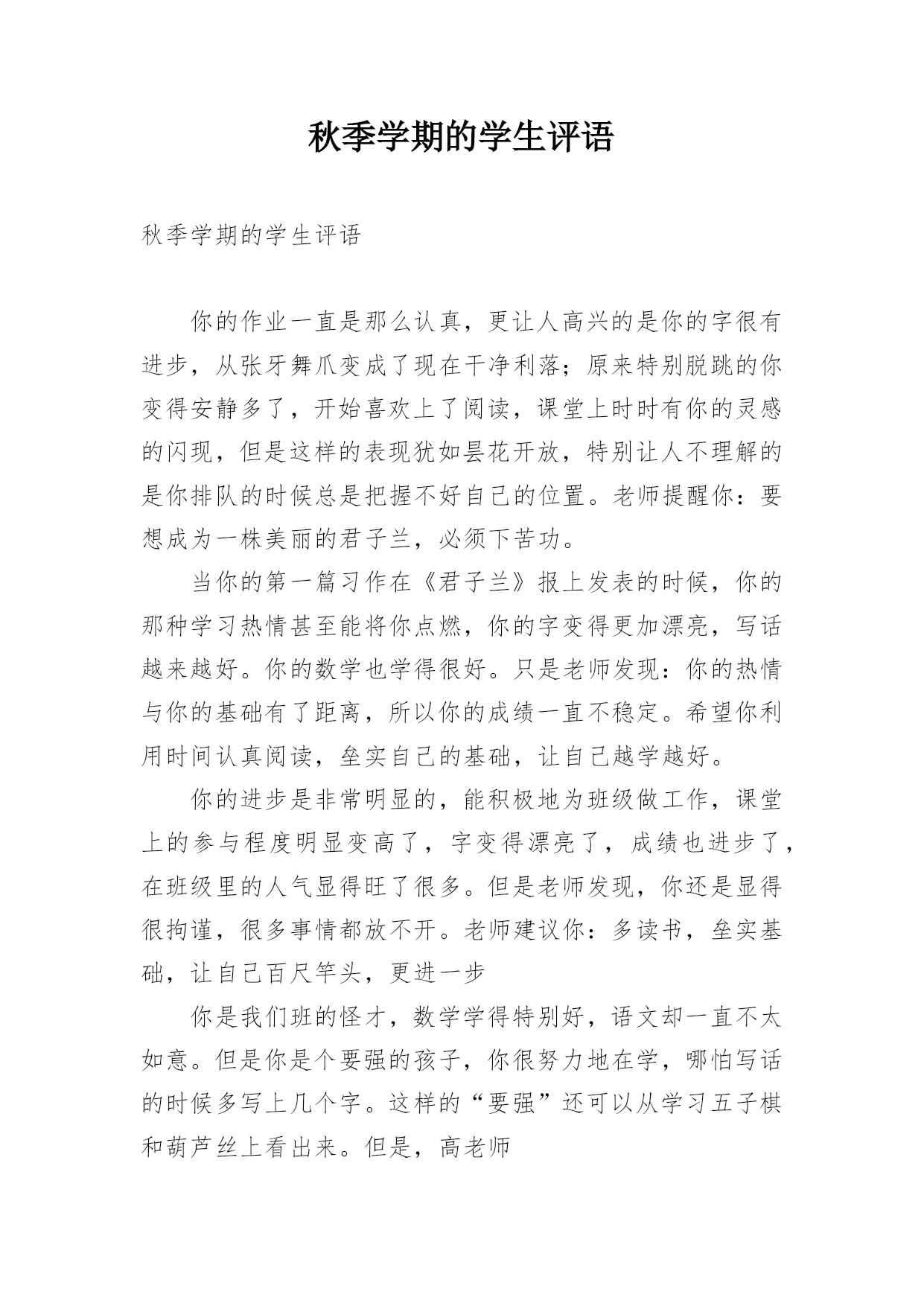 秋季学期的学生评语

秋季学期的学生评语

你的作业一直是那么认真，更让人高兴的是你的字很有进步，从张牙舞爪变成了现在干净利落；原来特别脱跳的你变得安静多了，开始喜欢上了阅读，课堂上时时有你的灵感的闪现，但是这样的表现犹如昙花开放，特别让人不理解的是你排队的时候总是把握不好自己的位置。老师提醒你：要想成为一株美丽的君子兰，必须下苦功。

当你的第一篇习作在《君子兰》报上发表的时候，你的那种学习热情甚至能将你点燃，你的字变得更加漂亮，写话越来越好。你的数学也学得很好。只是老师发现：你的热情与你的基础有了距离，所以你的成绩一直不稳定。希望你利用时间认真阅读，垒实自己的基础，让自己越学越好。

你的进步是非常明显的，能积极地为班级做工作，课堂上的参与程度明显变高了，字变得漂亮了，成绩也进步了，在班级里的人气显得旺了很多。但是老师发现，你还是显得很拘谨，很多事情都放不开。老师建议你：多读书，垒实基础，让自己百尺竿头，更进一步

你是我们班的怪才，数学学得特别好，语文却一直不太如意。但是你是个要强的孩子，你很努力地在学，哪怕写话的时候多写上几个字。这样的“要强”还可以从学习五子棋和葫芦丝上看出来。但是，高老师